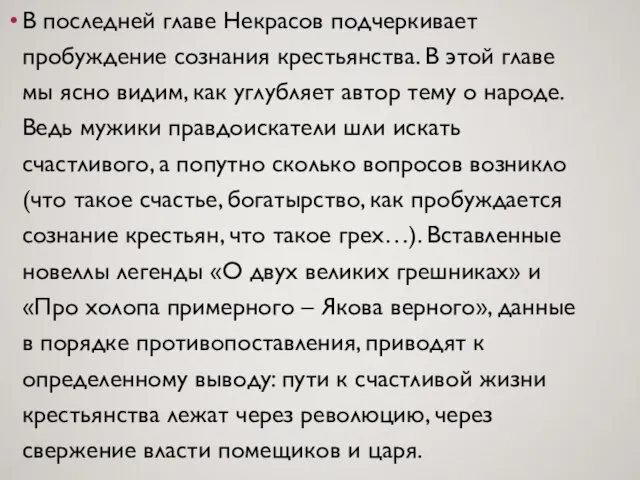 • В последней главе Некрасов подчеркивает пробуждение сознания крестьянства. В этой главе мы ясно видим, как углубляет автор тему о народе. Ведь мужики правдоискатели шли искать счастливого, а попутно сколько вопросов возникло (что такое счастье, богатырство, как пробуждается сознание крестьян, что такое грех…). Вставленные новеллы легенды «О двух великих грешниках» и «Про холопа примерного – Якова верного», данные в порядке противопоставления, приводят к определенному выводу: пути к счастливой жизни крестьянства лежат через революцию, через свержение власти помещиков и царя.